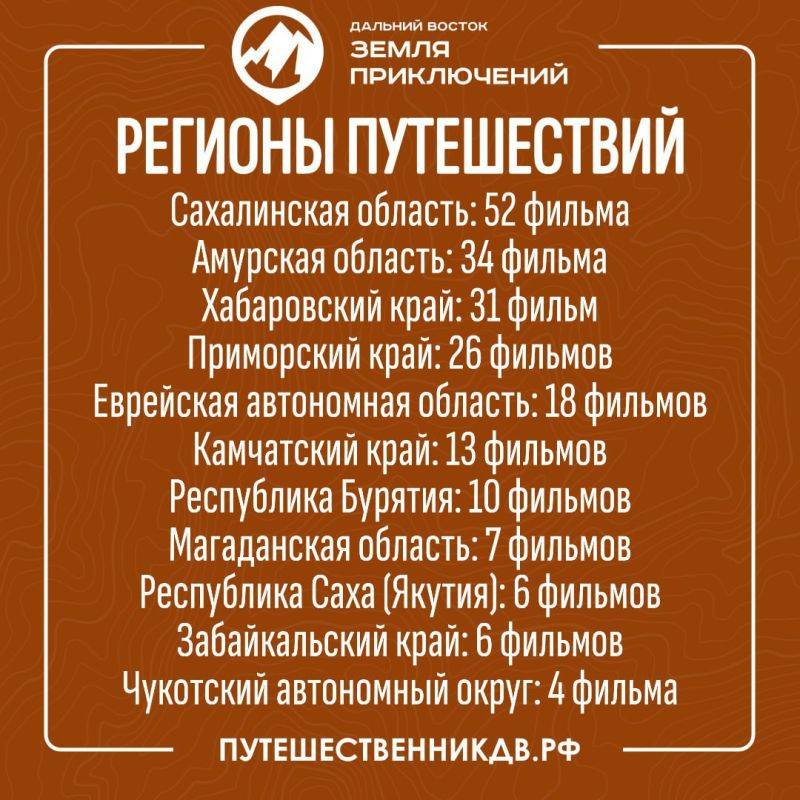 ДАЛЬНИЙ ВОСТОК
ЗЕМЛЯ
ПРИКЛЮЧЕНИЙ

РЕГИОНЫ ПУТЕШЕСТВИЙ

Сахалинская область: 52 фильма
Амурская область: 34 фильма
Хабаровский край: 31 фильм
Приморский край: 26 фильмов
Еврейская автономная область: 18 фильмов
Камчатский край: 13 фильмов
Республика Бурятия: 10 фильмов
Магаданская область: 7 фильмов
Республика Саха (Якутия): 6 фильмов
Забайкальский край: 6 фильмов
Чукотский автономный округ: 4 фильма

ПУТЕШЕСТВЕННИКДВ.РФ